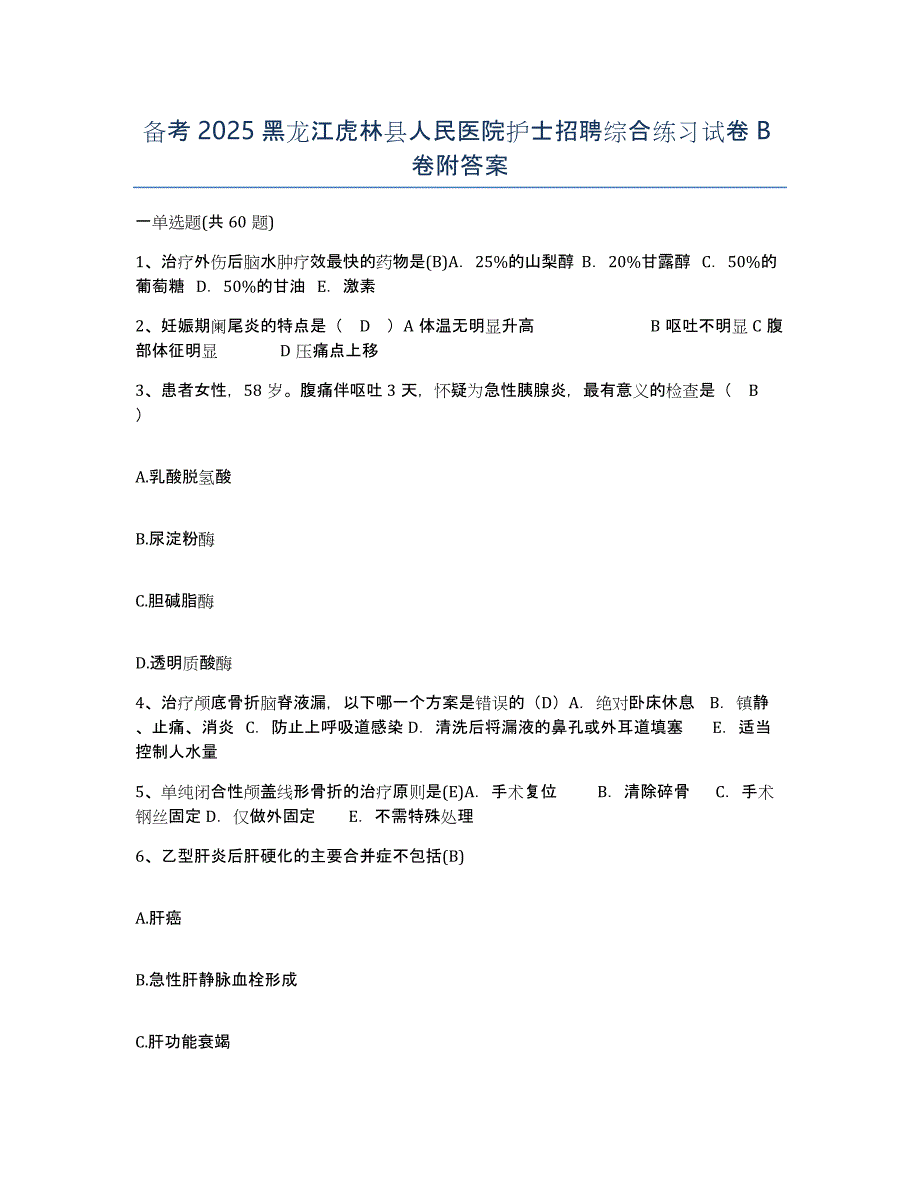 备考 2025 黑龙江虎林县人民医院护士招聘综合练习试卷 B 卷附答案

一单选题(共 60 题)

1、治疗外伤后脑水肿疗效最快的药物是(B)A. 25%的山梨醇 B. 20%甘露醇 C. 50%的葡萄糖 D. 50%的甘油 E. 激素

2、妊娠期阑尾炎的特点是（ D ）A 体温无明显升高 B 呕吐不明显 C 腹部体征明显 D 压痛点上移

3、患者女性，58 岁。腹痛伴呕吐 3 天，怀疑为急性胰腺炎，最有意义的检查是（ B ）

A.乳酸脱氢酸

B.尿淀粉酶

C.胆碱脂酶

D.透明质酸酶

4、治疗颅底骨折脑脊液漏，以下哪一个方案是错误的（D）A. 绝对卧床休息 B. 镇静、止痛、消炎 C. 防止上呼吸道感染 D. 清洗后将漏液的鼻孔或外耳道填塞 E. 适当控制人水量

5、单纯闭合性颅盖线形骨折的治疗原则是(E)A. 手术复位 B. 清除碎骨 C. 手术钢丝固定 D. 仅做外固定 E. 不需特殊处理

6、乙型肝炎后肝硬化的主要合并症不包括(B)

A.肝癌

B.急性肝静脉血栓形成

C.肝功能衰竭